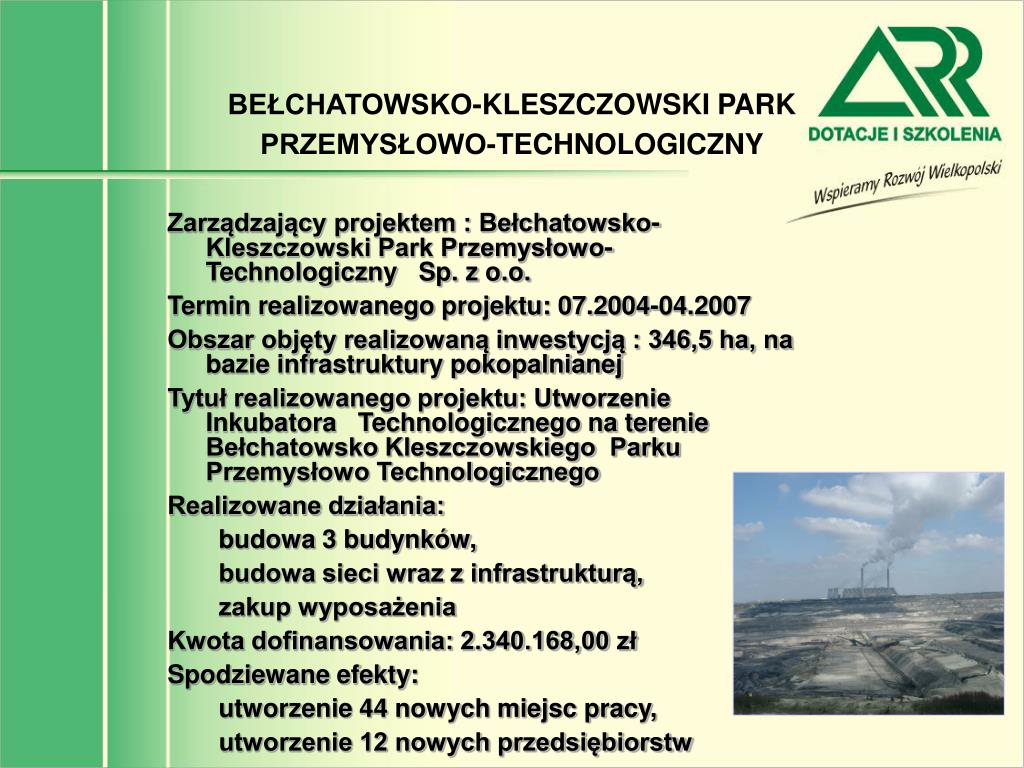 BEŁCHATOWSKO-KLESZCZOWSKI PARK PRZEMYSŁOWO-TECHNOLOGICZNY

ARR
DOTACJE I SZKOLENIA
Wspieramy Rozwój Wielkopolski

Zarządzający projektem : Bełchatowsko-Kleszczowski Park Przemysłowo-Technologiczny Sp. z o.o.

Termin realizowanego projektu: 07.2004-04.2007

Obszar objęty realizowaną inwestycją : 346,5 ha, na bazie infrastruktury pokopalnianej

Tytuł realizowanego projektu: Utworzenie Inkubatora Technologicznego na terenie Bełchatowsko Kleszczowskiego Parku Przemysłowo Technologicznego

Realizowane działania:

budowa 3 budynków,

budowa sieci wraz z infrastrukturą,

zakup wyposażenia

Kwota dofinansowania: 2.340.168,00 zł

Spodziewane efekty:

utworzenie 44 nowych miejsc pracy,

utworzenie 12 nowych przedsiębiorstw